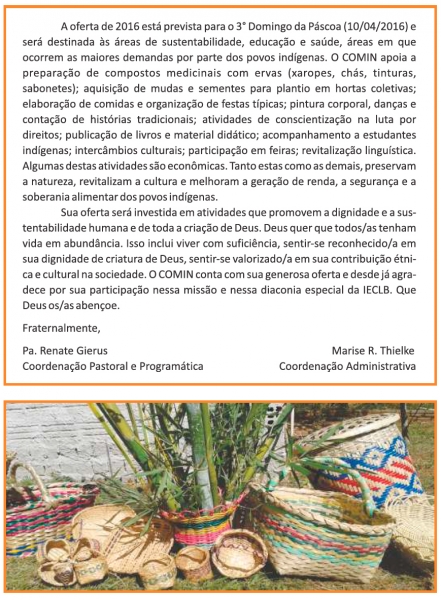 A oferta de 2016 está prevista para o 3° Domingo da Páscoa (10/04/2016) e será destinada às áreas de sustentabilidade, educação e saúde, áreas em que ocorrem as maiores demandas por parte dos povos indígenas. O COMIN apoia a preparação de compostos medicinais com ervas (xaropes, chás, tinturas, sabonetes); aquisição de mudas e sementes para plantio em hortas coletivas; elaboração de comidas e organização de festas típicas; pintura corporal, danças e contação de histórias tradicionais; atividades de conscientização na luta por direitos; publicação de livros e material didático; acompanhamento a estudantes indígenas; intercâmbios culturais; participação em feiras; revitalização linguística. Algumas destas atividades são econômicas. Tanto estas como as demais, preservam a natureza, revitalizam a cultura e melhoram a geração de renda, a segurança e a soberania alimentar dos povos indígenas.

Sua oferta será investida em atividades que promovem a dignidade e a sustentabilidade humana e de toda a criação de Deus. Deus quer que todos/as tenham vida em abundância. Isso inclui viver com suficiência, sentir-se reconhecido/a em sua dignidade de criatura de Deus, sentir-se valorizado/a em sua contribuição étnica e cultural na sociedade. O COMIN conta com sua generosa oferta e desde já agradece por sua participação nessa missão e nessa diaconia especial da IECLB. Que Deus os/as abençoe.

Fraternalmente,

Pa. Renate Gierus
Coordenação Pastoral e Programática

Marise R. Thielke
Coordenação Administrativa